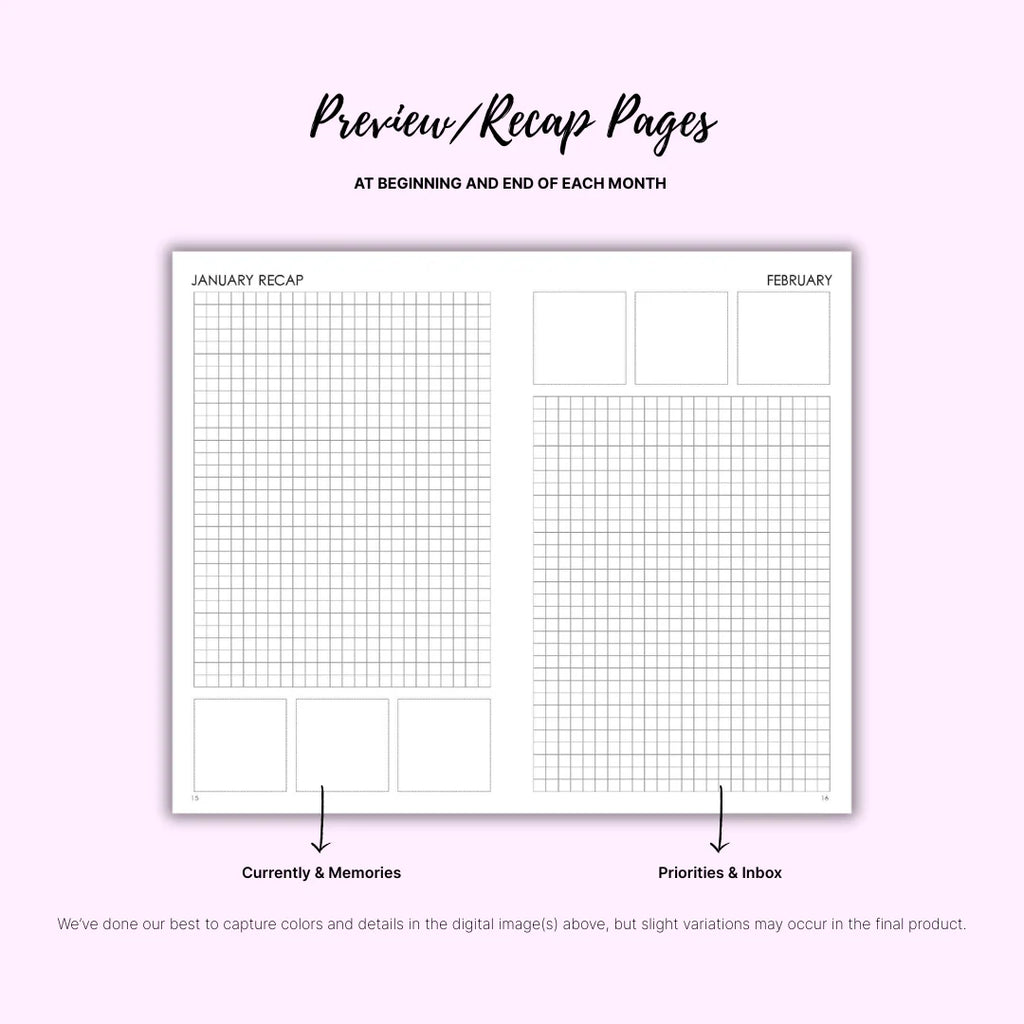 Preview/Recap Pages

AT BEGINNING AND END OF EACH MONTH

JANUARY RECAP

FEBRUARY

15

16

Currently & Memories

Priorities & Inbox

We've done our best to capture colors and details in the digital image(s) above, but slight variations may occur in the final product.